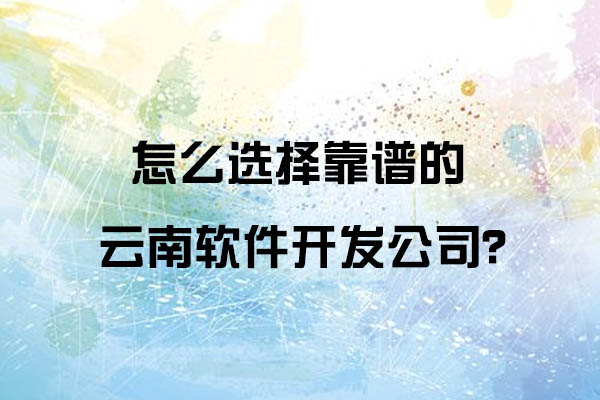 怎么选择靠谱的
云南软件开发公司?